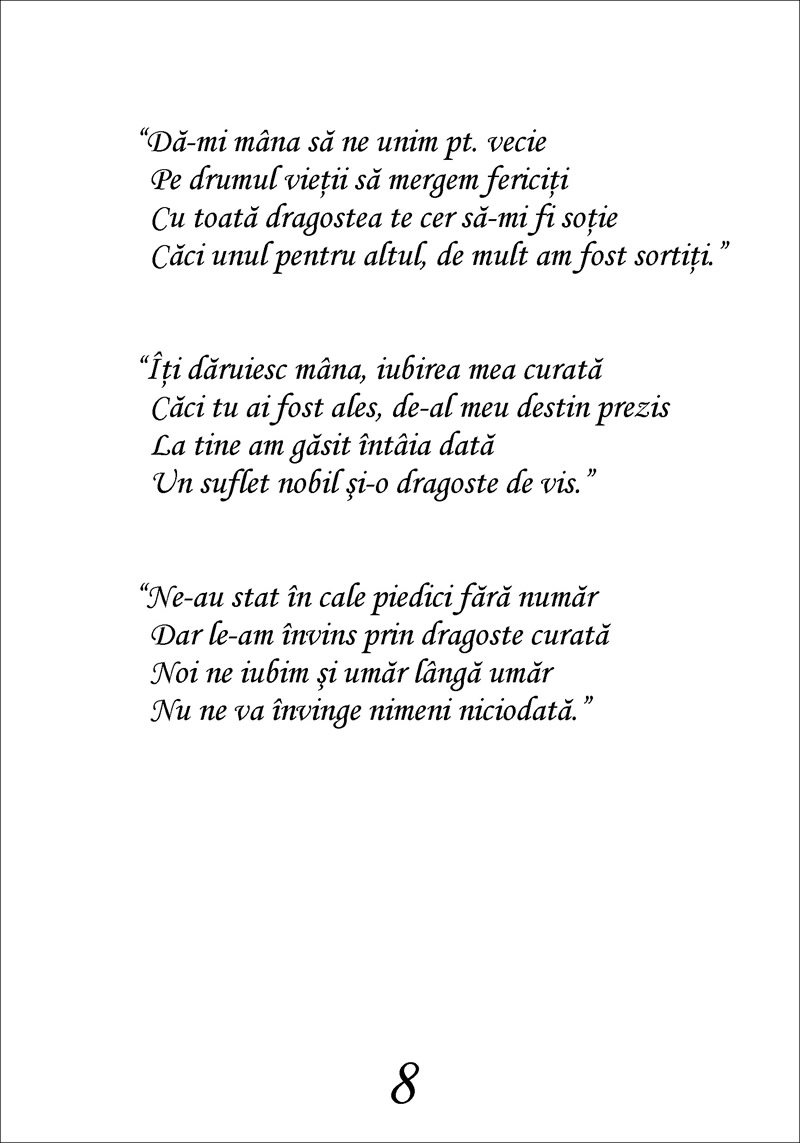 “Dă-mi mâna să ne unim pt. vecie
Pe drumul vieții să mergem fericiți
Cu toată dragostea te cer să-mi fi soție
Căci unul pentru altul, de mult am fost sortiți.”

“Îți dăruiesc mâna, iubirea mea curată
Căci tu ai fost ales, de-al meu destin prezis
La tine am găsit întâia dată
Un suflet nobil și-o dragoste de vis.”

“Ne-au stat în cale piedici fără număr
Dar le-am învins prin dragoste curată
Noi ne iubim și umăr lângă umăr
Nu ne va învinge nimeni niciodată.”

8